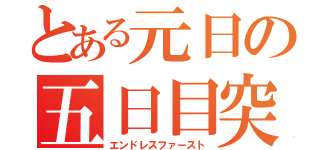 とある元日の
五日目突
エンドレスファースト